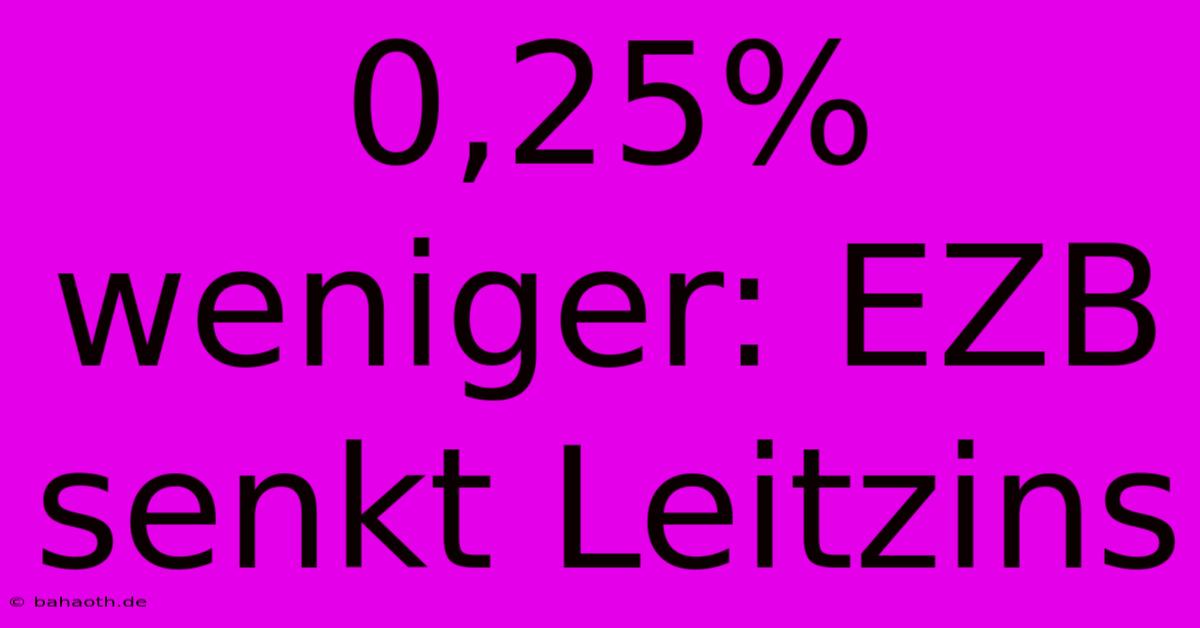 0,25% weniger: EZB senkt Leitzins

© bahaoth.de